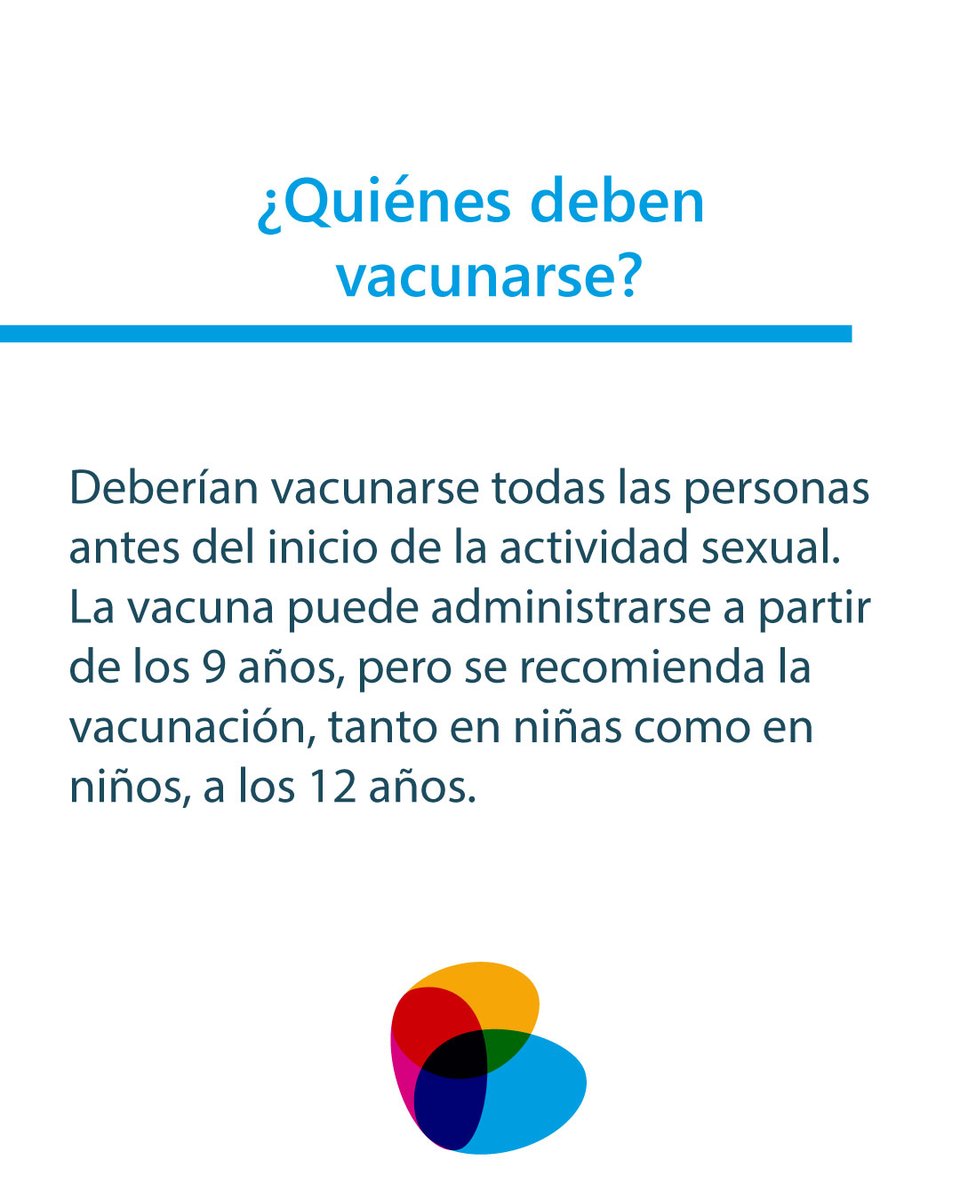 ¿Quiénes deben vacunarse?

Deberían vacunarse todas las personas antes del inicio de la actividad sexual. La vacuna puede administrarse a partir de los 9 años, pero se recomienda la vacunación, tanto en niñas como en niños, a los 12 años.